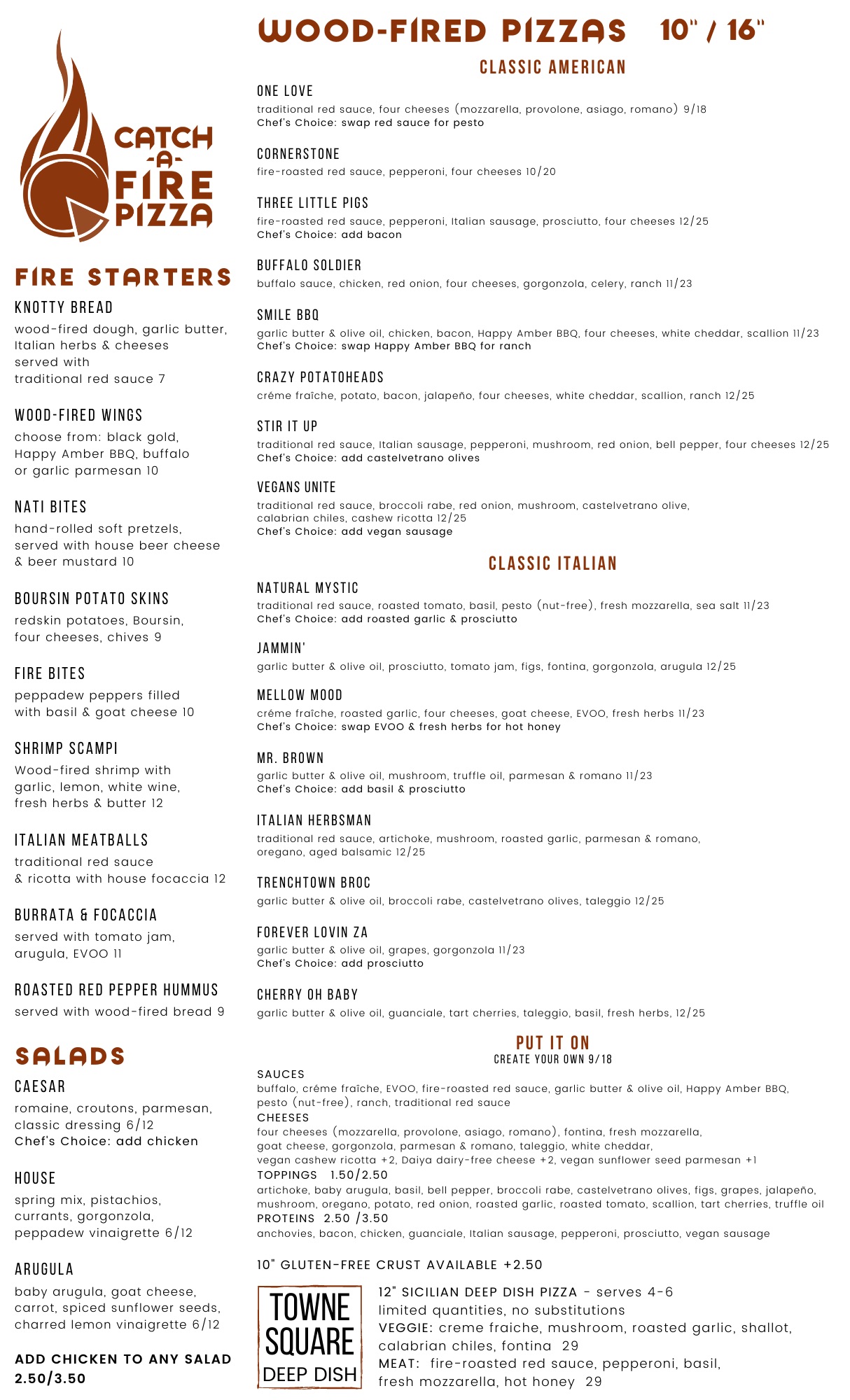 CATCH -A- FIRE PIZZA

FIRE STARTERS

KNOTTY BREAD
wood-fired dough, garlic butter, Italian herbs & cheeses served with traditional red sauce 7

WOOD-FIRED WINGS
choose from: black gold, Happy Amber BBQ, buffalo or garlic parmesan 10

NATI BITES
hand-rolled soft pretzels, served with house beer cheese & beer mustard 10

BOURSIN POTATO SKINS
redskin potatoes, Boursin, four cheeses, chives 9

FIRE BITES
peppadew peppers filled with basil & goat cheese 10

SHRIMP SCAMPI
Wood-fired shrimp with garlic, lemon, white wine, fresh herbs & butter 12

ITALIAN MEATBALLS
traditional red sauce & ricotta with house focaccia 12

BURRATA & FOCACCIA
served with tomato jam, arugula, EVOO 11

ROASTED RED PEPPER HUMMUS
served with wood-fired bread 9

SALADS

CAESAR
romaine, croutons, parmesan, classic dressing 6/12
Chef's Choice: add chicken

HOUSE
spring mix, pistachios, currants, gorgonzola, peppadew vinaigrette 6/12

ARUGULA
baby arugula, goat cheese, carrot, spiced sunflower seeds, charred lemon vinaigrette 6/12

ADD CHICKEN TO ANY SALAD 2.50/3.50

WOOD-FIRED PIZZAS 10" / 16"

CLASSIC AMERICAN

ONE LOVE
traditional red sauce, four cheeses (mozzarella, provolone, asiago, romano) 9/18
Chef's Choice: swap red sauce for pesto

CORNERSTONE
fire-roasted red sauce, pepperoni, four cheeses 10/20

THREE LITTLE PIGS
fire-roasted red sauce, pepperoni, Italian sausage, prosciutto, four cheeses 12/25
Chef's Choice: add bacon

BUFFALO SOLDIER
buffalo sauce, chicken, red onion, four cheeses, gorgonzola, celery, ranch 11/23

SMILE BBQ
garlic butter & olive oil, chicken, bacon, Happy Amber BBQ, four cheeses, white cheddar, scallion 11/23
Chef's Choice: swap Happy Amber BBQ for ranch

CRAZY POTATOHEADS
créme fraîche, potato, bacon, jalapeño, four cheeses, white cheddar, scallion, ranch 12/25

STIR IT UP
traditional red sauce, Italian sausage, pepperoni, mushroom, red onion, bell pepper, four cheeses 12/25
Chef's Choice: add castelvetrano olives

VEGANS UNITE
traditional red sauce, broccoli rabe, red onion, mushroom, castelvetrano olive, calabrian chiles, cashew ricotta 12/25
Chef's Choice: add vegan sausage

CLASSIC ITALIAN

NATURAL MYSTIC
traditional red sauce, roasted tomato, basil, pesto (nut-free), fresh mozzarella, sea salt 11/23
Chef's Choice: add roasted garlic & prosciutto

JAMMIN'
garlic butter & olive oil, prosciutto, tomato jam, figs, fontina, gorgonzola, arugula 12/25

MELLOW MOOD
créme fraîche, roasted garlic, four cheeses, goat cheese, EVOO, fresh herbs 11/23
Chef's Choice: swap EVOO & fresh herbs for hot honey

MR. BROWN
garlic butter & olive oil, mushroom, truffle oil, parmesan & romano 11/23
Chef's Choice: add basil & prosciutto

ITALIAN HERBSMAN
traditional red sauce, artichoke, mushroom, roasted garlic, parmesan & romano, oregano, aged balsamic 12/25

TRENCHTOWN BROC
garlic butter & olive oil, broccoli rabe, castelvetrano olives, taleggio 12/25

FOREVER LOVIN ZA
garlic butter & olive oil, grapes, gorgonzola 11/23
Chef's Choice: add prosciutto

CHERRY OH BABY
garlic butter & olive oil, guanciale, tart cherries, taleggio, basil, fresh herbs, 12/25

PUT IT ON
CREATE YOUR OWN 9/18
SAUCES
buffalo, créme fraîche, EVOO, fire-roasted red sauce, garlic butter & olive oil, Happy Amber BBQ, pesto (nut-free), ranch, traditional red sauce
CHEESES
four cheeses (mozzarella, provolone, asiago, romano), fontina, fresh mozzarella, goat cheese, gorgonzola, parmesan & romano, taleggio, white cheddar, vegan cashew ricotta +2, Daiya dairy-free cheese +2, vegan sunflower seed parmesan +1
TOPPINGS 1.50/2.50
artichoke, baby arugula, basil, bell pepper, broccoli rabe, castelvetrano olives, figs, grapes, jalapeño, mushroom, oregano, potato, red onion, roasted garlic, roasted tomato, scallion, tart cherries, truffle oil
PROTEINS 2.50 /3.50
anchovies, bacon, chicken, guanciale, Italian sausage, pepperoni, prosciutto, vegan sausage

10" GLUTEN-FREE CRUST AVAILABLE +2.50

TOWNE SQUARE DEEP DISH

12" SICILIAN DEEP DISH PIZZA - serves 4-6
limited quantities, no substitutions
VEGGIE: creme fraiche, mushroom, roasted garlic, shallot, calabrian chiles, fontina 29
MEAT: fire-roasted red sauce, pepperoni, basil, fresh mozzarella, hot honey 29